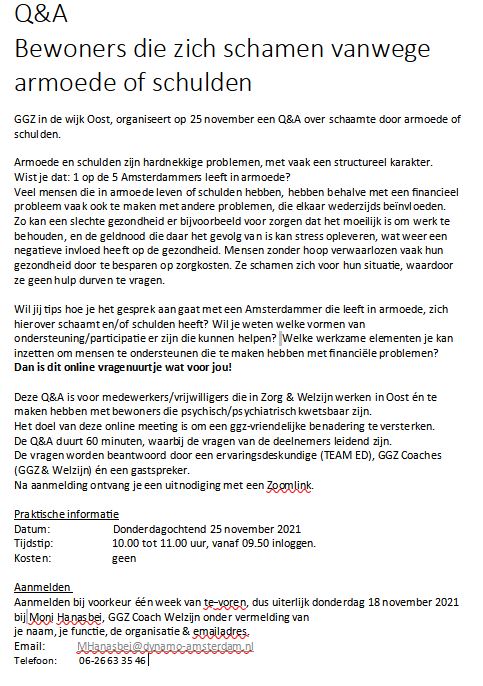 Q&A
Bewoners die zich schamen vanwege armoede of schulden

GGZ in de wijk Oost, organiseert op 25 november een Q&A over schaamte door armoede of schulden.

Armoede en schulden zijn hardnekkige problemen, met vaak een structureel karakter.
Wist je dat: 1 op de 5 Amsterdammers leeft in armoede?
Veel mensen die in armoede leven of schulden hebben, hebben behalve met een financieel probleem vaak ook te maken met andere problemen, die elkaar wederzijds beïnvloeden. Zo kan een slechte gezondheid er bijvoorbeeld voor zorgen dat het moeilijk is om werk te behouden, en de geldnood die daar het gevolg van is kan stress opleveren, wat weer een negatieve invloed heeft op de gezondheid. Mensen zonder hoop verwaarlozen vaak hun gezondheid door te besparen op zorgkosten. Ze schamen zich voor hun situatie, waardoor ze geen hulp durven te vragen.

Wil jij tips hoe je het gesprek aangaat met een Amsterdammer die leeft in armoede, zich hierover schaamt en/of schulden heeft? Wil je weten welke vormen van ondersteuning/participatie er zijn die kunnen helpen? Welke werkzame elementen je kan inzetten om mensen te ondersteunen die te maken hebben met financiële problemen?
Dan is dit online vragenuurtje wat voor jou!

Deze Q&A is voor medewerkers/vrijwilligers die in Zorg & Welzijn werken in Oost én te maken hebben met bewoners die psychisch/psychiatrisch kwetsbaar zijn.
Het doel van deze online meeting is om een ggz-vriendelijke benadering te versterken.
De Q&A duurt 60 minuten, waarbij de vragen van de deelnemers leidend zijn.
De vragen worden beantwoord door een ervaringsdeskundige (TEAM ED), GGZ Coaches (GGZ & Welzijn) én een gastspreker.
Na aanmelding ontvang je een uitnodiging met een Zoomlink.

Praktische informatie
Datum: Donderdagochtend 25 november 2021
Tijdstip: 10.00 tot 11.00 uur, vanaf 09.50 inloggen.
Kosten: geen

Aanmelden
Aanmelden bij voorkeur één week van te-voren, dus uiterlijk donderdag 18 november 2021 bij Moni Hanasbei, GGZ Coach Welzijn onder vermelding van je naam, je functie, de organisatie & emailadres.
Email: MHanasbei@dynamo-amsterdam.nl
Telefoon: 06-26 63 35 46